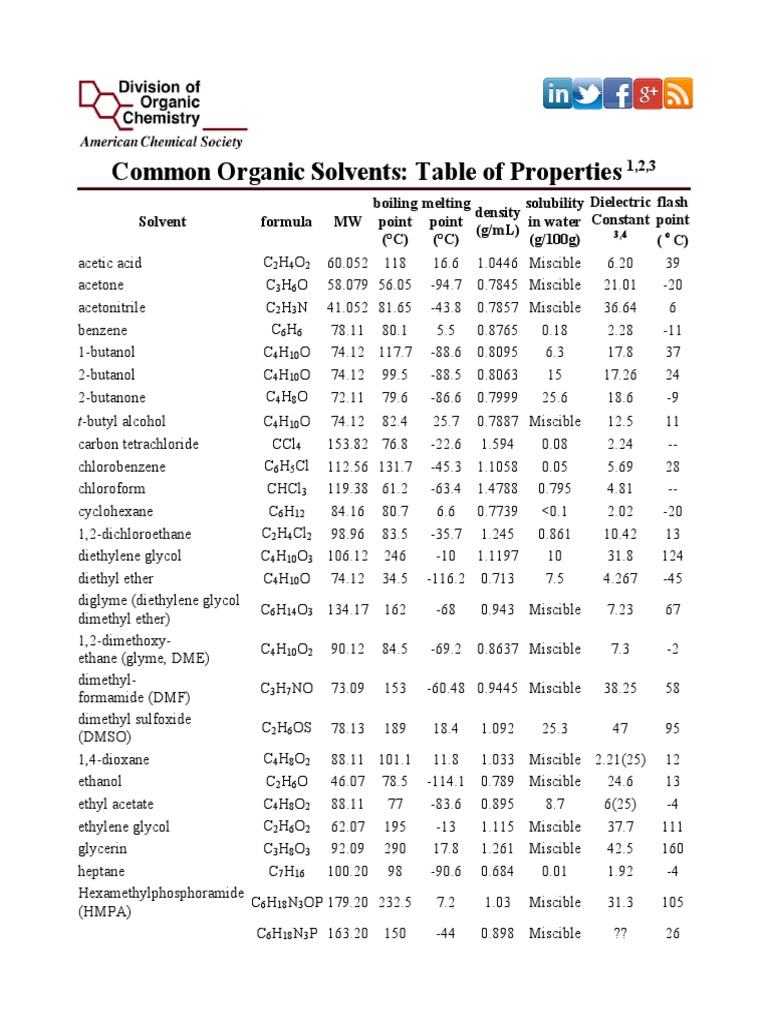 Division of Organic Chemistry
American Chemical Society

Common Organic Solvents: Table of Properties $^{1,2,3}$

| Solvent | formula | MW | boiling point (°C) | melting point (°C) | density (g/mL) | solubility in water (g/100g) | Dielectric Constant $^{3,4}$ | flash point (° C) |
|---|---|---|---|---|---|---|---|---|
| acetic acid | $C_2H_4O_2$ | 60.052 | 118 | 16.6 | 1.0446 | Miscible | 6.20 | 39 |
| acetone | $C_3H_6O$ | 58.079 | 56.05 | -94.7 | 0.7845 | Miscible | 21.01 | -20 |
| acetonitrile | $C_2H_3N$ | 41.052 | 81.65 | -43.8 | 0.7857 | Miscible | 36.64 | 6 |
| benzene | $C_6H_6$ | 78.11 | 80.1 | 5.5 | 0.8765 | 0.18 | 2.28 | -11 |
| 1-butanol | $C_4H_{10}O$ | 74.12 | 117.7 | -88.6 | 0.8095 | 6.3 | 17.8 | 37 |
| 2-butanol | $C_4H_{10}O$ | 74.12 | 99.5 | -88.5 | 0.8063 | 15 | 17.26 | 24 |
| 2-butanone | $C_4H_8O$ | 72.11 | 79.6 | -86.6 | 0.7999 | 25.6 | 18.6 | -9 |
| t-butyl alcohol | $C_4H_{10}O$ | 74.12 | 82.4 | 25.7 | 0.7887 | Miscible | 12.5 | 11 |
| carbon tetrachloride | $CCl_4$ | 153.82 | 76.8 | -22.6 | 1.594 | 0.08 | 2.24 | -- |
| chlorobenzene | $C_6H_5Cl$ | 112.56 | 131.7 | -45.3 | 1.1058 | 0.05 | 5.69 | 28 |
| chloroform | $CHCl_3$ | 119.38 | 61.2 | -63.4 | 1.4788 | 0.795 | 4.81 | -- |
| cyclohexane | $C_6H_{12}$ | 84.16 | 80.7 | 6.6 | 0.7739 | <0.1 | 2.02 | -20 |
| 1,2-dichloroethane | $C_2H_4Cl_2$ | 98.96 | 83.5 | -35.7 | 1.245 | 0.861 | 10.42 | 13 |
| diethylene glycol | $C_4H_{10}O_3$ | 106.12 | 246 | -10 | 1.1197 | 10 | 31.8 | 124 |
| diethyl ether | $C_4H_{10}O$ | 74.12 | 34.5 | -116.2 | 0.713 | 7.5 | 4.267 | -45 |
| diglyme (diethylene glycol dimethyl ether) | $C_6H_{14}O_3$ | 134.17 | 162 | -68 | 0.943 | Miscible | 7.23 | 67 |
| 1,2-dimethoxy-ethane (glyme, DME) | $C_4H_{10}O_2$ | 90.12 | 84.5 | -69.2 | 0.8637 | Miscible | 7.3 | -2 |
| dimethyl-formamide (DMF) | $C_3H_7NO$ | 73.09 | 153 | -60.48 | 0.9445 | Miscible | 38.25 | 58 |
| dimethyl sulfoxide (DMSO) | $C_2H_6OS$ | 78.13 | 189 | 18.4 | 1.092 | 25.3 | 47 | 95 |
| 1,4-dioxane | $C_4H_8O_2$ | 88.11 | 101.1 | 11.8 | 1.033 | Miscible | 2.21(25) | 12 |
| ethanol | $C_2H_6O$ | 46.07 | 78.5 | -114.1 | 0.789 | Miscible | 24.6 | 13 |
| ethyl acetate | $C_4H_8O_2$ | 88.11 | 77 | -83.6 | 0.895 | 8.7 | 6(25) | -4 |
| ethylene glycol | $C_2H_6O_2$ | 62.07 | 195 | -13 | 1.115 | Miscible | 37.7 | 111 |
| glycerin | $C_3H_8O_3$ | 92.09 | 290 | 17.8 | 1.261 | Miscible | 42.5 | 160 |
| heptane | $C_7H_{16}$ | 100.20 | 98 | -90.6 | 0.684 | 0.01 | 1.92 | -4 |
| Hexamethylphosphoramide (HMPA) | $C_6H_{18}N_3OP$ | 179.20 | 232.5 | 7.2 | 1.03 | Miscible | 31.3 | 105 |
|  | $C_6H_{18}N_3P$ | 163.20 | 150 | -44 | 0.898 | Miscible | ?? | 26 |